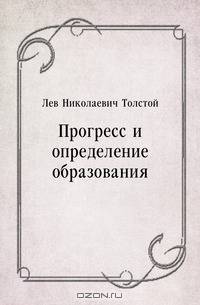 Лев Николаевич Толстой

Прогресс и определение образования

OZON.ru